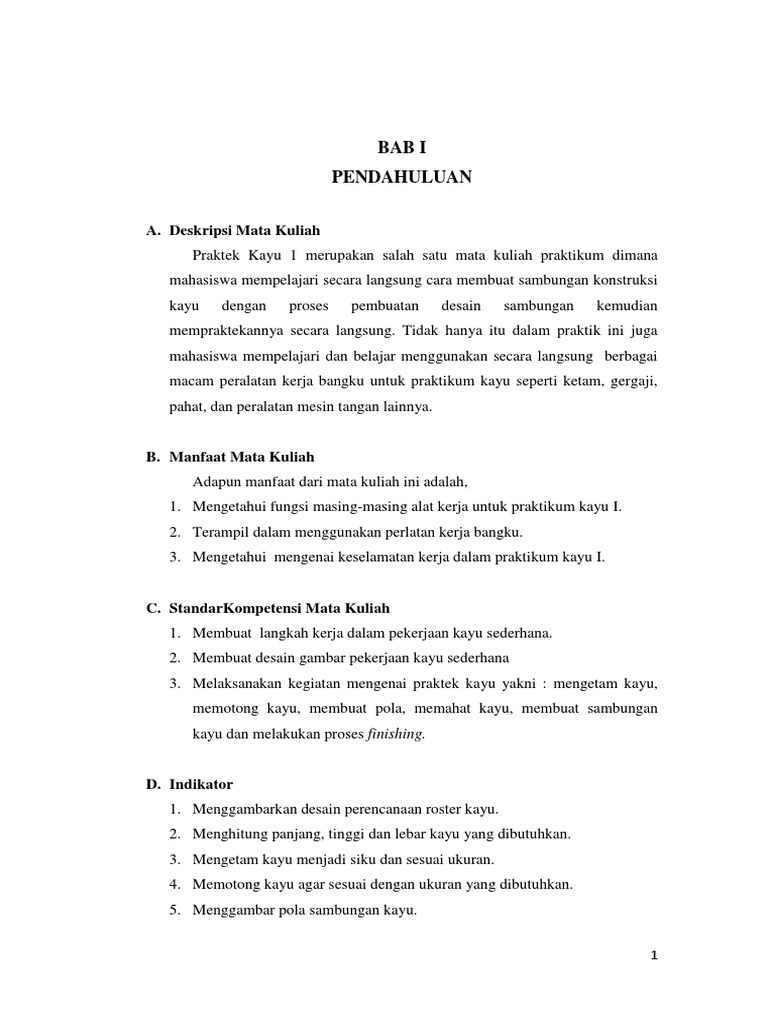 BAB I
PENDAHULUAN

A. Deskripsi Mata Kuliah

Praktek Kayu 1 merupakan salah satu mata kuliah praktikum dimana mahasiswa mempelajari secara langsung cara membuat sambungan konstruksi kayu dengan proses pembuatan desain sambungan kemudian mempraktekannya secara langsung. Tidak hanya itu dalam praktik ini juga mahasiswa mempelajari dan belajar menggunakan secara langsung berbagai macam peralatan kerja bangku untuk praktikum kayu seperti ketam, gergaji, pahat, dan peralatan mesin tangan lainnya.

B. Manfaat Mata Kuliah

Adapun manfaat dari mata kuliah ini adalah,
1. Mengetahui fungsi masing-masing alat kerja untuk praktikum kayu I.
2. Terampil dalam menggunakan perlatan kerja bangku.
3. Mengetahui mengenai keselamatan kerja dalam praktikum kayu I.

C. StandarKompetensi Mata Kuliah
1. Membuat langkah kerja dalam pekerjaan kayu sederhana.
2. Membuat desain gambar pekerjaan kayu sederhana
3. Melaksanakan kegiatan mengenai praktek kayu yakni : mengetam kayu, memotong kayu, membuat pola, memahat kayu, membuat sambungan kayu dan melakukan proses finishing.

D. Indikator
1. Menggambarkan desain perencanaan roster kayu.
2. Menghitung panjang, tinggi dan lebar kayu yang dibutuhkan.
3. Mengetam kayu menjadi siku dan sesuai ukuran.
4. Memotong kayu agar sesuai dengan ukuran yang dibutuhkan.
5. Menggambar pola sambungan kayu.

1